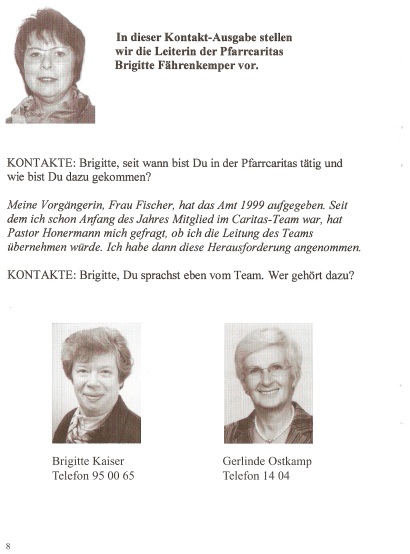 In dieser Kontakt-Ausgabe stellen wir die Leiterin der Pfarrcaritas Brigitte Fährenkemper vor.

KONTAKTE: Brigitte, seit wann bist Du in der Pfarrcaritas tätig und wie bist Du dazu gekommen?

Meine Vorgängerin, Frau Fischer, hat das Amt 1999 aufgegeben. Seit dem ich schon Anfang des Jahres Mitglied im Caritas-Team war, hat Pastor Honermann mich gefragt, ob ich die Leitung des Teams übernehmen würde. Ich habe dann diese Herausforderung angenommen.

KONTAKTE: Brigitte, Du sprachst eben vom Team. Wer gehört dazu?

Brigitte Kaiser
Telefon 95 00 65

Gerlinde Ostkamp
Telefon 14 04

8